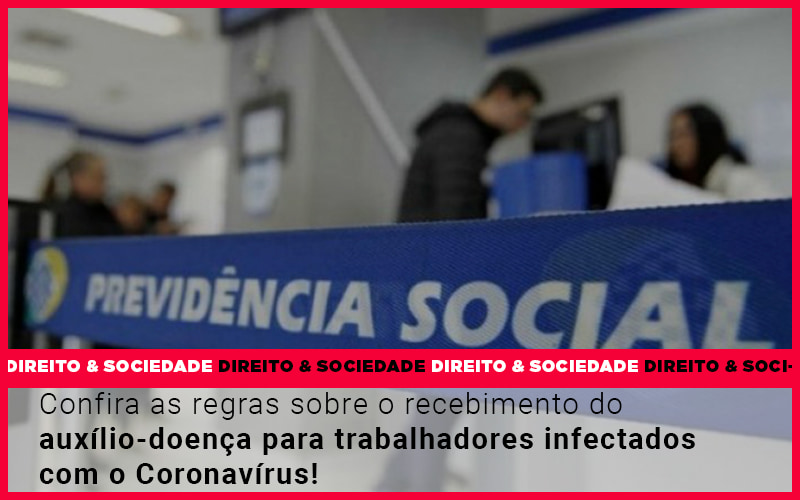 PREVIDÊNCIA SOCIAL

DIREITO & SOCIEDADE DIREITO & SOCIEDADE DIREITO & SOCIEDADE DIREITO & SOCI-

Confira as regras sobre o recebimento do auxílio-doença para trabalhadores infectados com o Coronavírus!